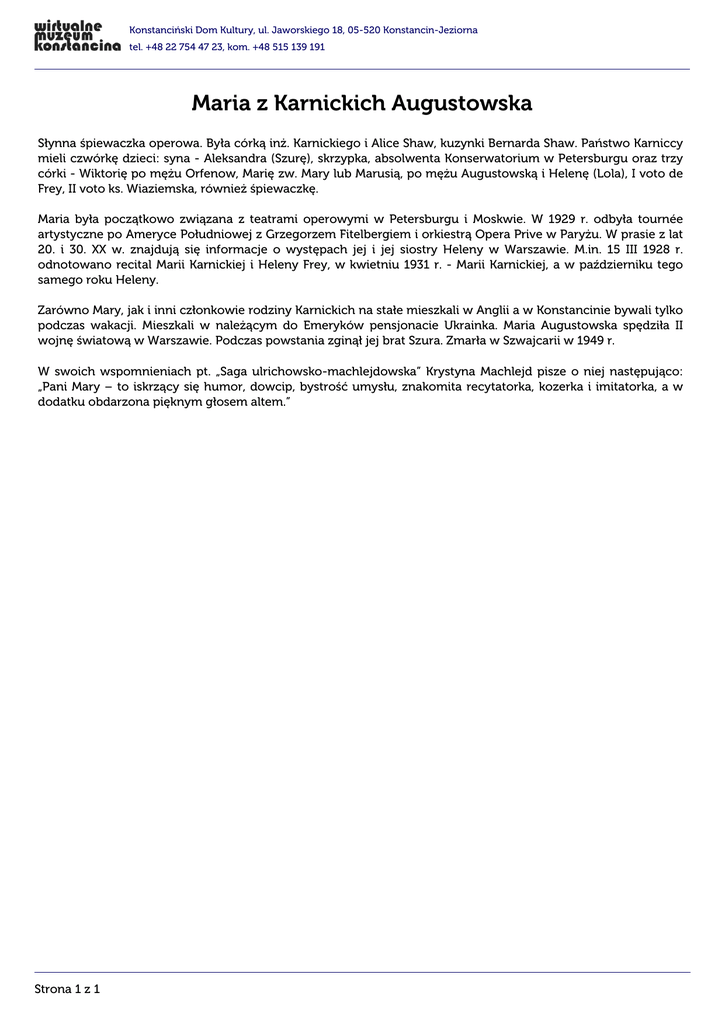 wirtualne muzeum konstancina

Konstanciński Dom Kultury, ul. Jaworskiego 18, 05-520 Konstancin-Jeziorna
tel. +48 22 754 47 23, kom. +48 515 139 191

Maria z Karnickich Augustowska

Słynna śpiewaczka operowa. Była córką inż. Karnickiego i Alice Shaw, kuzynki Bernarda Shaw. Państwo Karniccy mieli czwórkę dzieci: syna - Aleksandra (Szurę), skrzypka, absolwenta Konserwatorium w Petersburgu oraz trzy córki - Wiktorię po mężu Orfenow, Marię zw. Mary lub Marusią, po mężu Augustowską i Helenę (Lola), I voto de Frey, II voto ks. Wiaziemska, również śpiewaczkę.

Maria była początkowo związana z teatrami operowymi w Petersburgu i Moskwie. W 1929 r. odbyła tournée artystyczne po Ameryce Południowej z Grzegorzem Fitelbergiem i orkiestrą Opera Prive w Paryżu. W prasie z lat 20. i 30. XX w. znajdują się informacje o występach jej i jej siostry Heleny w Warszawie. M.in. 15 III 1928 r. odnotowano recital Marii Karnickiej i Heleny Frey, w kwietniu 1931 r. - Marii Karnickiej, a w październiku tego samego roku Heleny.

Zarówno Mary, jak i inni członkowie rodziny Karnickich na stałe mieszkali w Anglii a w Konstancinie bywali tylko podczas wakacji. Mieszkali w należącym do Emeryków pensjonacie Ukrainka. Maria Augustowska spędziła II wojnę światową w Warszawie. Podczas powstania zginął jej brat Szura. Zmarła w Szwajcarii w 1949 r.

W swoich wspomnieniach pt. „Saga ulrichowsko-machlejdowska" Krystyna Machlejd pisze o niej następująco: „Pani Mary – to iskrzący się humor, dowcip, bystrość umysłu, znakomita recytatorka, kozerka i imitatorka, a w dodatku obdarzona pięknym głosem altem."

Strona 1 z 1